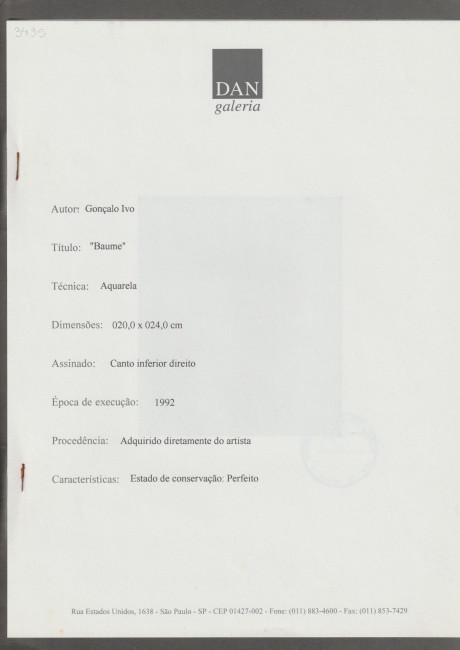 3495

DAN
galeria

Autor: Gonçalo Ivo

Título: "Baume"

Técnica: Aquarela

Dimensões: 020,0 x 024,0 cm

Assinado: Canto inferior direito

Época de execução: 1992

Procedência: Adquirido diretamente do artista

Características: Estado de conservação: Perfeito

Rua Estados Unidos, 1638 - São Paulo - SP - CEP 01427-002 - Fone: (011) 883-4600 - Fax: (011) 853-7429